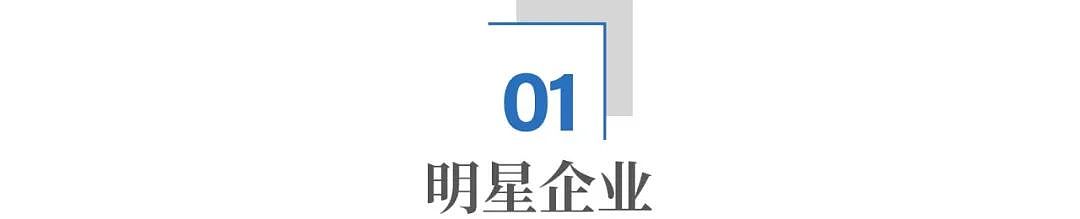 01
明星企业